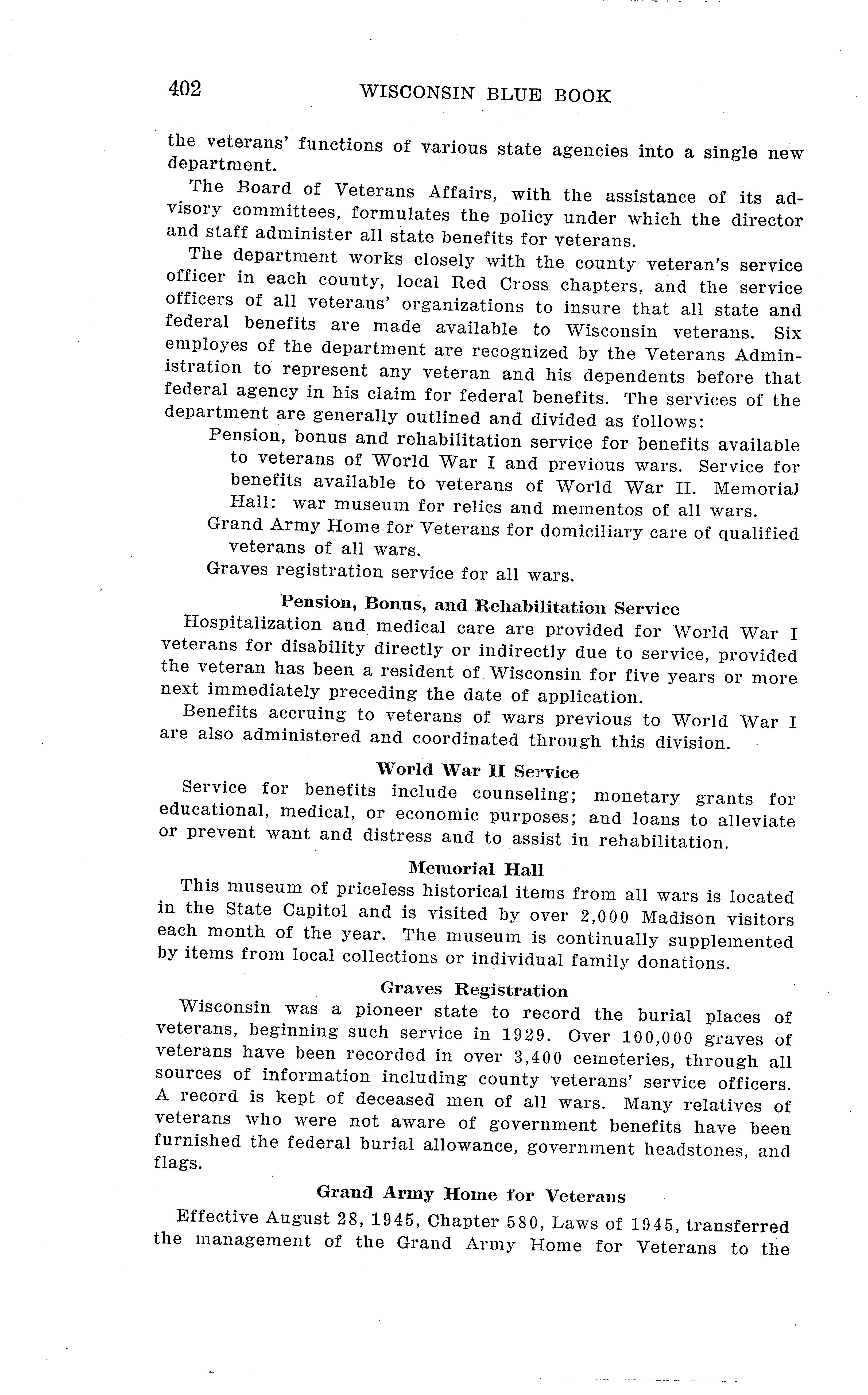 402 WISCONSIN BLUE BOOK

the veterans' functions of various state agencies into a single new department.

The Board of Veterans Affairs, with the assistance of its advisory committees, formulates the policy under which the director and staff administer all state benefits for veterans.

The department works closely with the county veteran's service officer in each county, local Red Cross chapters, and the service officers of all veterans' organizations to insure that all state and federal benefits are made available to Wisconsin veterans. Six employes of the department are recognized by the Veterans Administration to represent any veteran and his dependents before that federal agency in his claim for federal benefits. The services of the department are generally outlined and divided as follows:

Pension, bonus and rehabilitation service for benefits available to veterans of World War I and previous wars. Service for benefits available to veterans of World War II. Memorial Hall: war museum for relics and mementos of all wars.

Grand Army Home for Veterans for domiciliary care of qualified veterans of all wars.

Graves registration service for all wars.

Pension, Bonus, and Rehabilitation Service

Hospitalization and medical care are provided for World War I veterans for disability directly or indirectly due to service, provided the veteran has been a resident of Wisconsin for five years or more next immediately preceding the date of application.

Benefits accruing to veterans of wars previous to World War I are also administered and coordinated through this division.

World War II Service

Service for benefits include counseling; monetary grants for educational, medical, or economic purposes; and loans to alleviate or prevent want and distress and to assist in rehabilitation.

Memorial Hall

This museum of priceless historical items from all wars is located in the State Capitol and is visited by over 2,000 Madison visitors each month of the year. The museum is continually supplemented by items from local collections or individual family donations.

Graves Registration

Wisconsin was a pioneer state to record the burial places of veterans, beginning such service in 1929. Over 100,000 graves of veterans have been recorded in over 3,400 cemeteries, through all sources of information including county veterans' service officers. A record is kept of deceased men of all wars. Many relatives of veterans who were not aware of government benefits have been furnished the federal burial allowance, government headstones, and flags.

Grand Army Home for Veterans

Effective August 28, 1945, Chapter 580, Laws of 1945, transferred the management of the Grand Army Home for Veterans to the